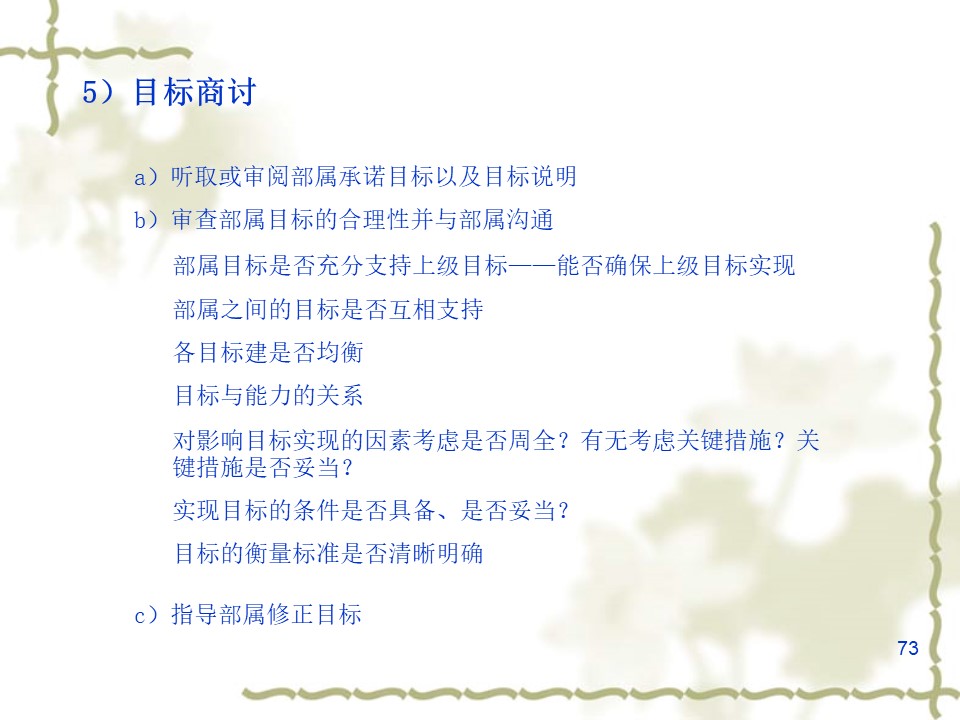 5）目标商讨

a）听取或审阅部属承诺目标以及目标说明

b）审查部属目标的合理性并与部属沟通

部属目标是否充分支持上级目标——能否确保上级目标实现

部属之间的目标是否互相支持

各目标建是否均衡

目标与能力的关系

对影响目标实现的因素考虑是否周全？有无考虑关键措施？关键措施是否妥当？

实现目标的条件是否具备、是否妥当？

目标的衡量标准是否清晰明确

c）指导部属修正目标

73